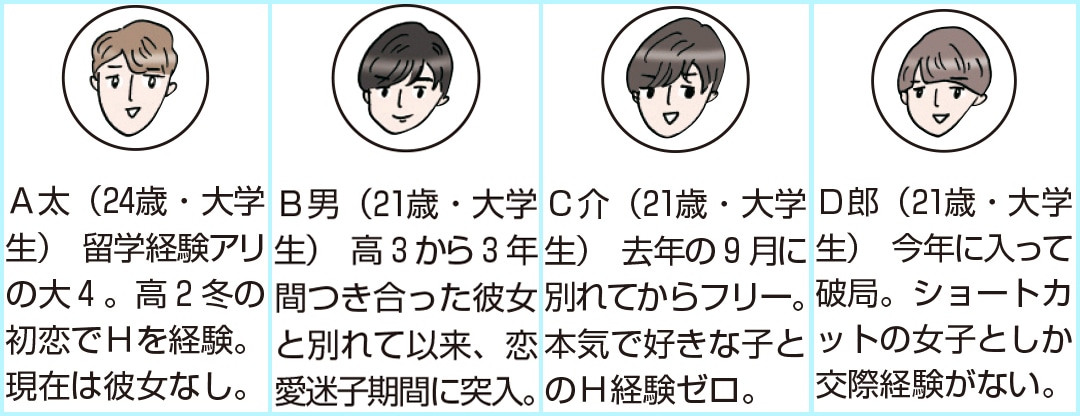 A太（24歳・大学生） 留学経験アリの大4。高2冬の初恋でHを経験。現在は彼女なし。

B男（21歳・大学生） 高3から3年間つき合った彼女と別れて以来、恋愛迷子期間に突入。

C介（21歳・大学生） 去年の9月に別れてからフリー。本気で好きな子とのH経験ゼロ。

D郎（21歳・大学生） 今年に入って破局。ショートカットの女子としか交際経験がない。